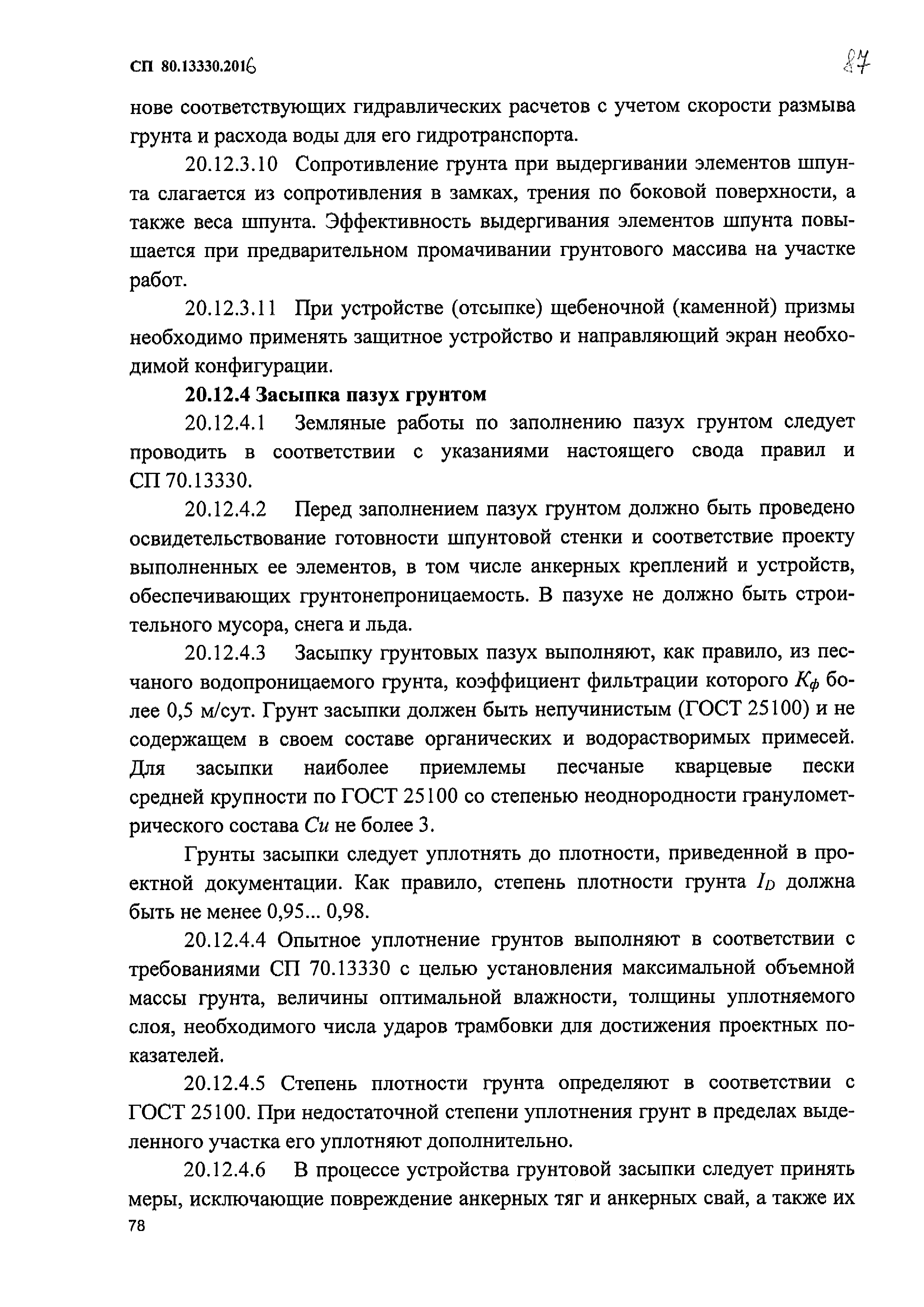 СП 80.13330.2016

87

нове соответствующих гидравлических расчетов с учетом скорости размыва грунта и расхода воды для его гидротранспорта.

20.12.3.10 Сопротивление грунта при выдергивании элементов шпунта слагается из сопротивления в замках, трения по боковой поверхности, а также веса шпунта. Эффективность выдергивания элементов шпунта повышается при предварительном промачивании грунтового массива на участке работ.

20.12.3.11 При устройстве (отсыпке) щебеночной (каменной) призмы необходимо применять защитное устройство и направляющий экран необходимой конфигурации.

20.12.4 Засыпка пазух грунтом

20.12.4.1 Земляные работы по заполнению пазух грунтом следует проводить в соответствии с указаниями настоящего свода правил и СП 70.13330.

20.12.4.2 Перед заполнением пазух грунтом должно быть проведено освидетельствование готовности шпунтовой стенки и соответствие проекту выполненных ее элементов, в том числе анкерных креплений и устройств, обеспечивающих грунтонепроницаемость. В пазухе не должно быть строительного мусора, снега и льда.

20.12.4.3 Засыпку грунтовых пазух выполняют, как правило, из песчаного водопроницаемого грунта, коэффициент фильтрации которого $K_ф$ более 0,5 м/сут. Грунт засыпки должен быть непучинистым (ГОСТ 25100) и не содержащем в своем составе органических и водорастворимых примесей. Для засыпки наиболее приемлемы песчаные кварцевые пески средней крупности по ГОСТ 25100 со степенью неоднородности гранулометрического состава $Cu$ не более 3.

Грунты засыпки следует уплотнять до плотности, приведенной в проектной документации. Как правило, степень плотности грунта $I_D$ должна быть не менее 0,95... 0,98.

20.12.4.4 Опытное уплотнение грунтов выполняют в соответствии с требованиями СП 70.13330 с целью установления максимальной объемной массы грунта, величины оптимальной влажности, толщины уплотняемого слоя, необходимого числа ударов трамбовки для достижения проектных показателей.

20.12.4.5 Степень плотности грунта определяют в соответствии с ГОСТ 25100. При недостаточной степени уплотнения грунт в пределах выделенного участка его уплотняют дополнительно.

20.12.4.6 В процессе устройства грунтовой засыпки следует принять меры, исключающие повреждение анкерных тяг и анкерных свай, а также их

78